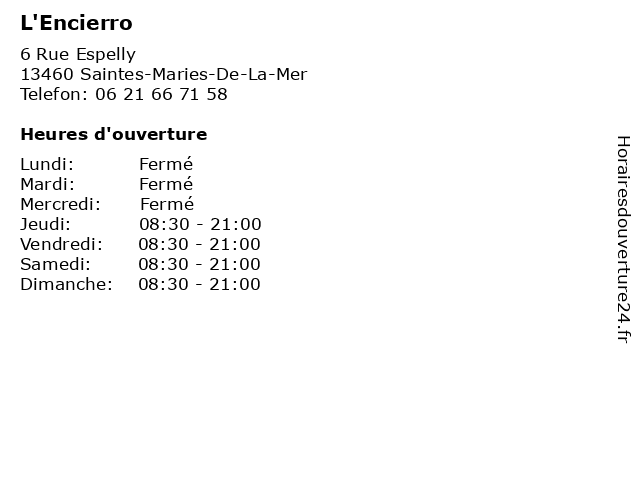 L'Encierro

6 Rue Espelly
13460 Saintes-Maries-De-La-Mer
Telefon: 06 21 66 71 58

Heures d'ouverture

Lundi: Fermé
Mardi: Fermé
Mercredi: Fermé
Jeudi: 08:30 - 21:00
Vendredi: 08:30 - 21:00
Samedi: 08:30 - 21:00
Dimanche: 08:30 - 21:00

Horairesdouverture24.fr